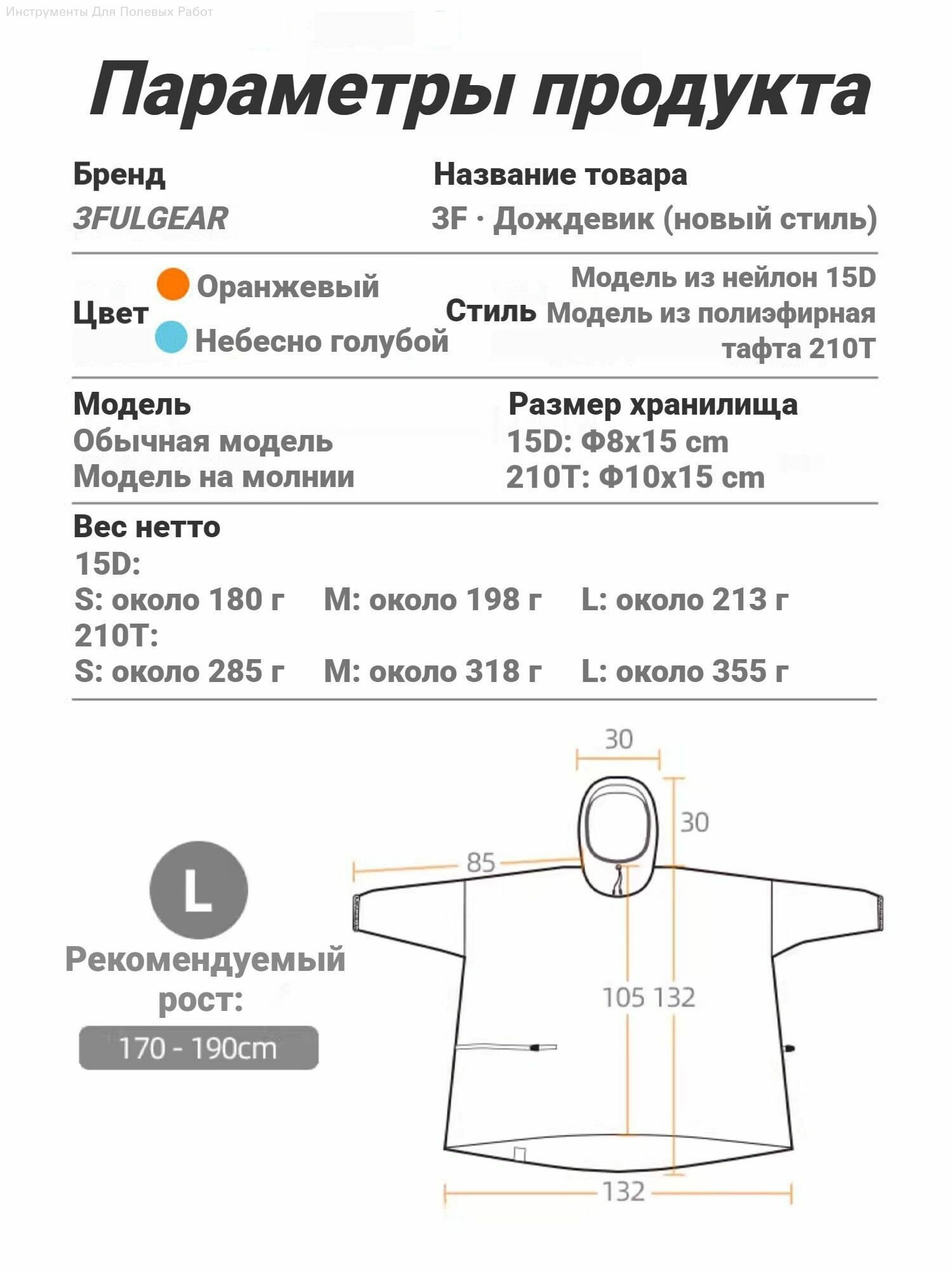 Инструменты Для Полевых Работ

Параметры продукта

Бренд
3FULGEAR

Название товара
3F · Дождевик (новый стиль)

Цвет
Оранжевый
Небесно голубой

Стиль
Модель из нейлон 15D
Модель из полиэфирная тафта 210T

Модель
Обычная модель
Модель на молнии

Размер хранилища
15D: Ф8x15 cm
210T: Ф10x15 cm

Вес нетто
15D:
S: около 180 г M: около 198 г L: около 213 г
210T:
S: около 285 г M: около 318 г L: около 355 г

L
Рекомендуемый рост:
170 - 190cm

30
30
85
105 132
132